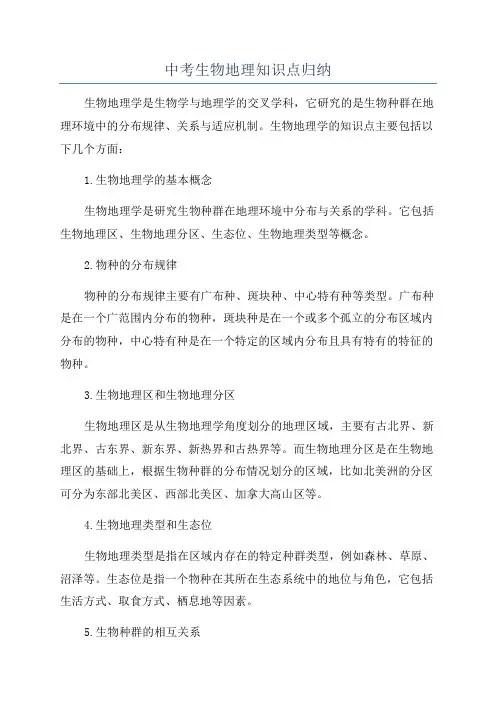 中考生物地理知识点归纳

生物地理学是生物学与地理学的交叉学科，它研究的是生物种群在地理环境中的分布规律、关系与适应机制。生物地理学的知识点主要包括以下几个方面：

1.生物地理学的基本概念

生物地理学是研究生物种群在地理环境中分布与关系的学科。它包括生物地理区、生物地理分区、生态位、生物地理类型等概念。

2.物种的分布规律

物种的分布规律主要有广布种、斑块种、中心特有种等类型。广布种是在一个广范围内分布的物种，斑块种是在一个或多个孤立的分布区域内分布的物种，中心特有种是在一个特定的区域内分布且具有特有的特征的物种。

3.生物地理区和生物地理分区

生物地理区是从生物地理学角度划分的地理区域，主要有古北界、新北界、古东界、新东界、新热界和古热界等。而生物地理分区是在生物地理区的基础上，根据生物种群的分布情况划分的区域，比如北美洲的分区可分为东部北美区、西部北美区、加拿大高山区等。

4.生物地理类型和生态位

生物地理类型是指在区域内存在的特定种群类型，例如森林、草原、沼泽等。生态位是指一个物种在其所在生态系统中的地位与角色，它包括生活方式、取食方式、栖息地等因素。

5.生物种群的相互关系